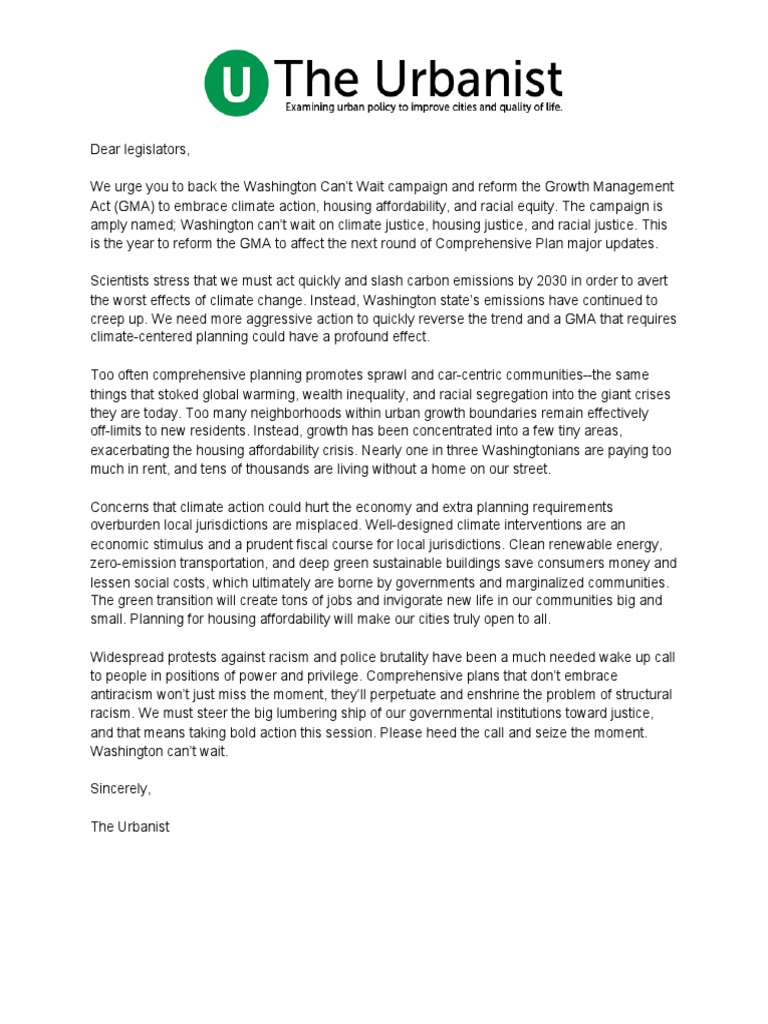 U The Urbanist
Examining urban policy to improve cities and quality of life.

Dear legislators,

We urge you to back the Washington Can't Wait campaign and reform the Growth Management Act (GMA) to embrace climate action, housing affordability, and racial equity. The campaign is amply named; Washington can't wait on climate justice, housing justice, and racial justice. This is the year to reform the GMA to affect the next round of Comprehensive Plan major updates.

Scientists stress that we must act quickly and slash carbon emissions by 2030 in order to avert the worst effects of climate change. Instead, Washington state's emissions have continued to creep up. We need more aggressive action to quickly reverse the trend and a GMA that requires climate-centered planning could have a profound effect.

Too often comprehensive planning promotes sprawl and car-centric communities--the same things that stoked global warming, wealth inequality, and racial segregation into the giant crises they are today. Too many neighborhoods within urban growth boundaries remain effectively off-limits to new residents. Instead, growth has been concentrated into a few tiny areas, exacerbating the housing affordability crisis. Nearly one in three Washingtonians are paying too much in rent, and tens of thousands are living without a home on our street.

Concerns that climate action could hurt the economy and extra planning requirements overburden local jurisdictions are misplaced. Well-designed climate interventions are an economic stimulus and a prudent fiscal course for local jurisdictions. Clean renewable energy, zero-emission transportation, and deep green sustainable buildings save consumers money and lessen social costs, which ultimately are borne by governments and marginalized communities. The green transition will create tons of jobs and invigorate new life in our communities big and small. Planning for housing affordability will make our cities truly open to all.

Widespread protests against racism and police brutality have been a much needed wake up call to people in positions of power and privilege. Comprehensive plans that don't embrace antiracism won't just miss the moment, they'll perpetuate and enshrine the problem of structural racism. We must steer the big lumbering ship of our governmental institutions toward justice, and that means taking bold action this session. Please heed the call and seize the moment. Washington can't wait.

Sincerely,

The Urbanist